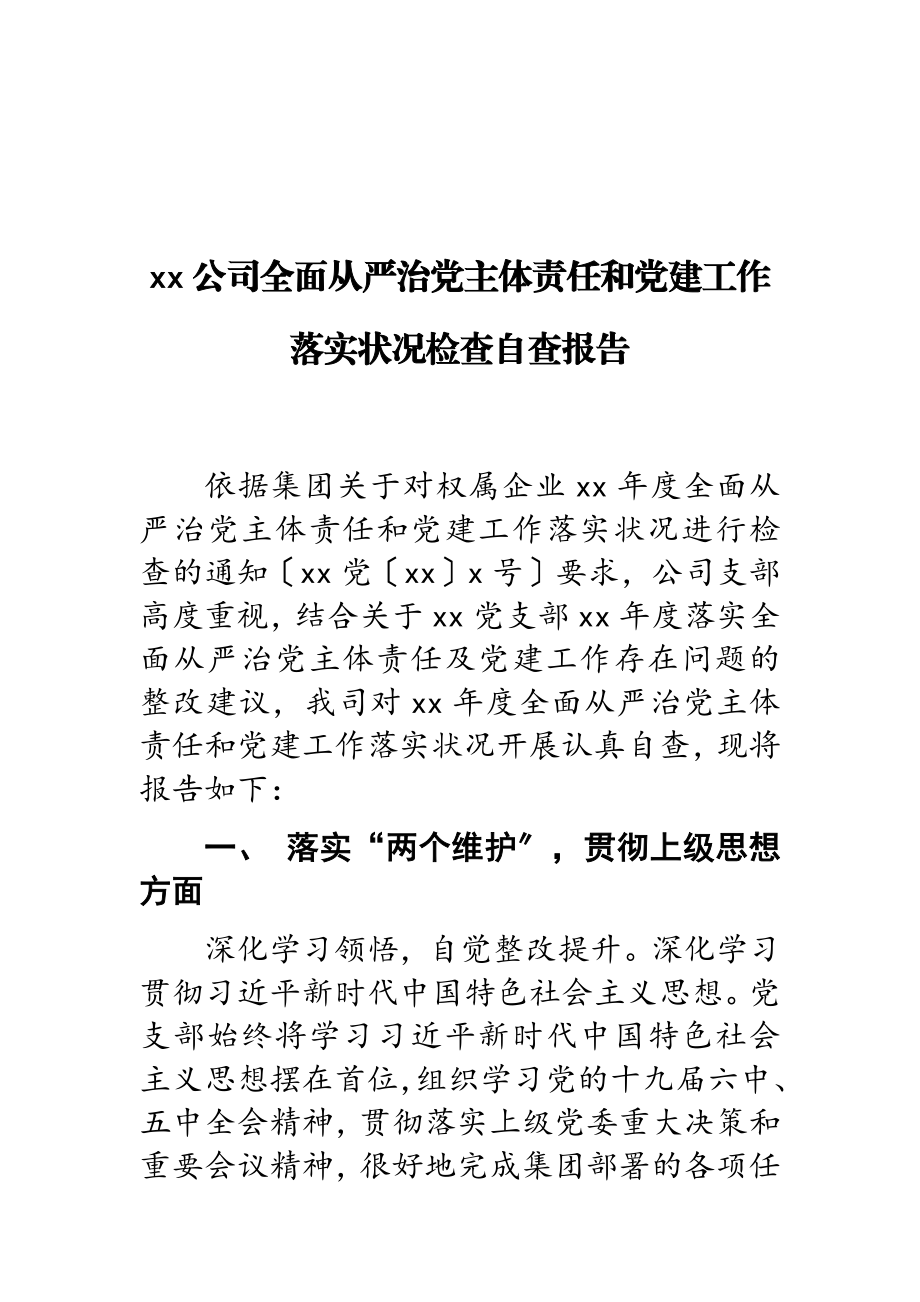 xx 公司全面从严治党主体责任和党建工作落实状况检查自查报告

依据集团关于对权属企业 xx 年度全面从严治党主体责任和党建工作落实状况进行检查的通知〔xx 党〔xx〕x 号〕要求，公司支部高度重视，结合关于 xx 党支部 xx 年度落实全面从严治党主体责任及党建工作存在问题的整改建议，我司对 xx 年度全面从严治党主体责任和党建工作落实状况开展认真自查，现将报告如下：

一、 落实“两个维护”，贯彻上级思想方面

深化学习领悟，自觉整改提升。深化学习贯彻习近平新时代中国特色社会主义思想。党支部始终将学习习近平新时代中国特色社会主义思想摆在首位，组织学习党的十九届六中、五中全会精神，贯彻落实上级党委重大决策和重要会议精神，很好地完成集团部署的各项任